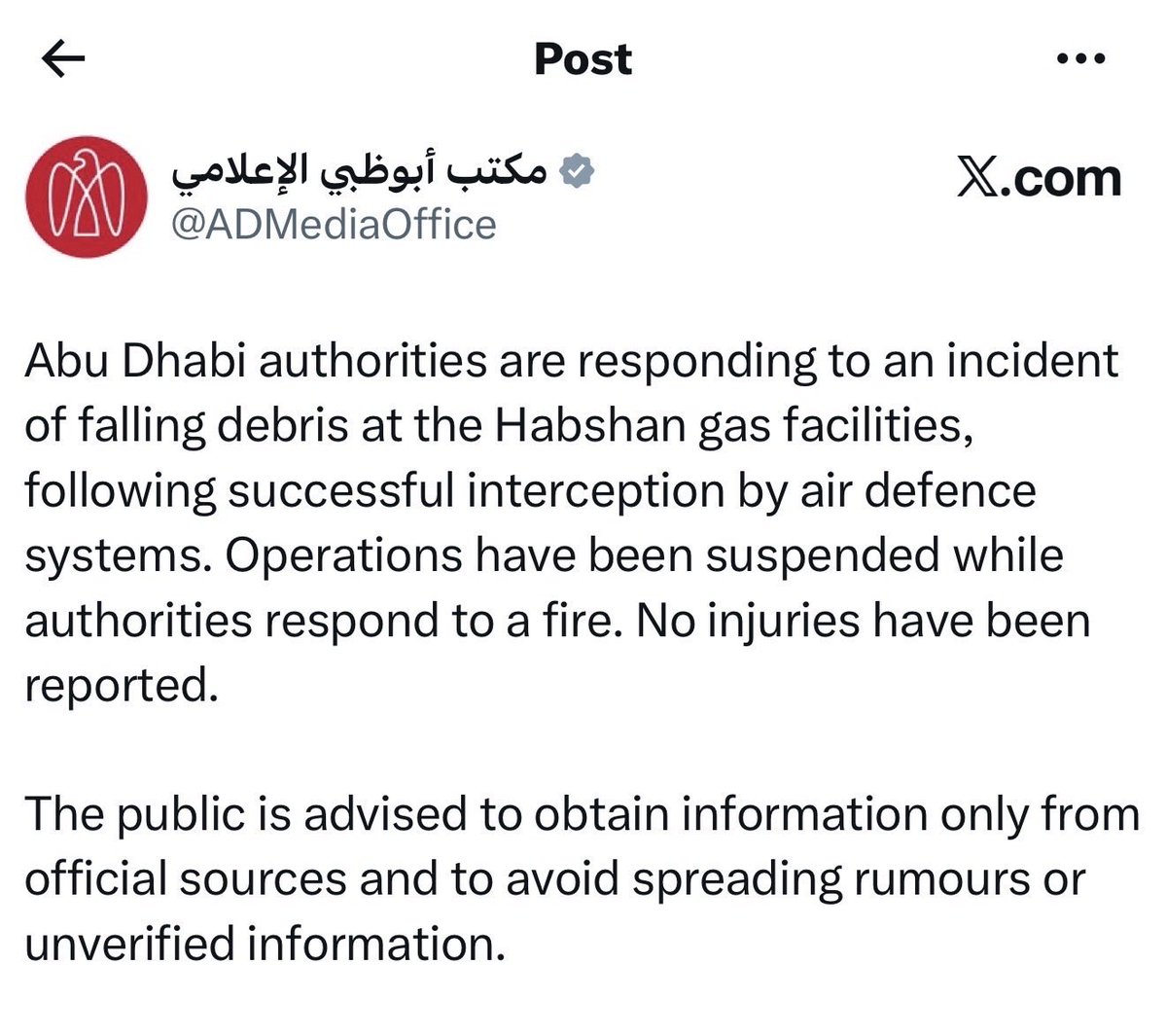 Post

مكتب أبوظبي الإعلامي
@ADMediaOffice

𝕏.com

Abu Dhabi authorities are responding to an incident of falling debris at the Habshan gas facilities, following successful interception by air defence systems. Operations have been suspended while authorities respond to a fire. No injuries have been reported.

The public is advised to obtain information only from official sources and to avoid spreading rumours or unverified information.